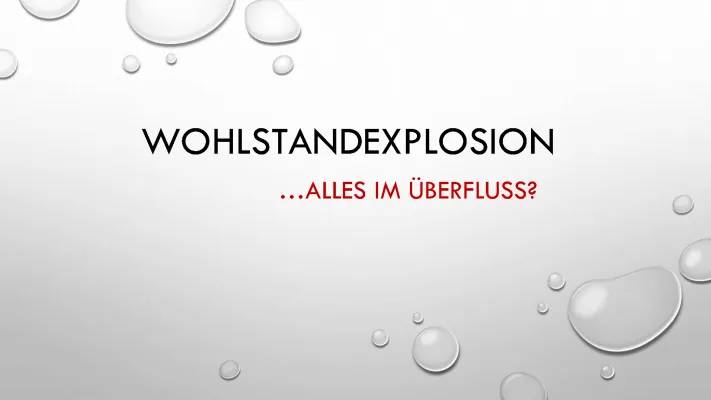 WOHLSTANDEXPLOSION

…ALLES IM ÜBERFLUSS?